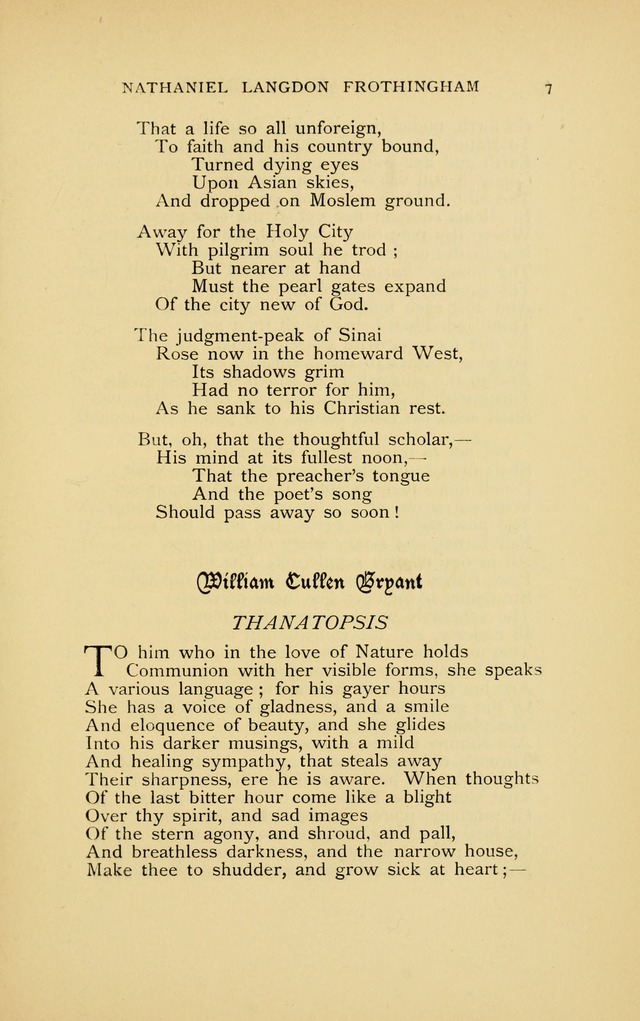 NATHANIEL LANGDON FROTHINGHAM 7

That a life so all unforeign,
To faith and his country bound,
Turned dying eyes
Upon Asian skies,
And dropped on Moslem ground.

Away for the Holy City
With pilgrim soul he trod ;
But nearer at hand
Must the pearl gates expand
Of the city new of God.

The judgment-peak of Sinai
Rose now in the homeward West,
Its shadows grim
Had no terror for him,
As he sank to his Christian rest.

But, oh, that the thoughtful scholar,—
His mind at its fullest noon,—
That the preacher's tongue
And the poet's song
Should pass away so soon!

William Cullen Bryant

THANATOPSIS

TO him who in the love of Nature holds
Communion with her visible forms, she speaks
A various language ; for his gayer hours
She has a voice of gladness, and a smile
And eloquence of beauty, and she glides
Into his darker musings, with a mild
And healing sympathy, that steals away
Their sharpness, ere he is aware. When thoughts
Of the last bitter hour come like a blight
Over thy spirit, and sad images
Of the stern agony, and shroud, and pall,
And breathless darkness, and the narrow house,
Make thee to shudder, and grow sick at heart;—